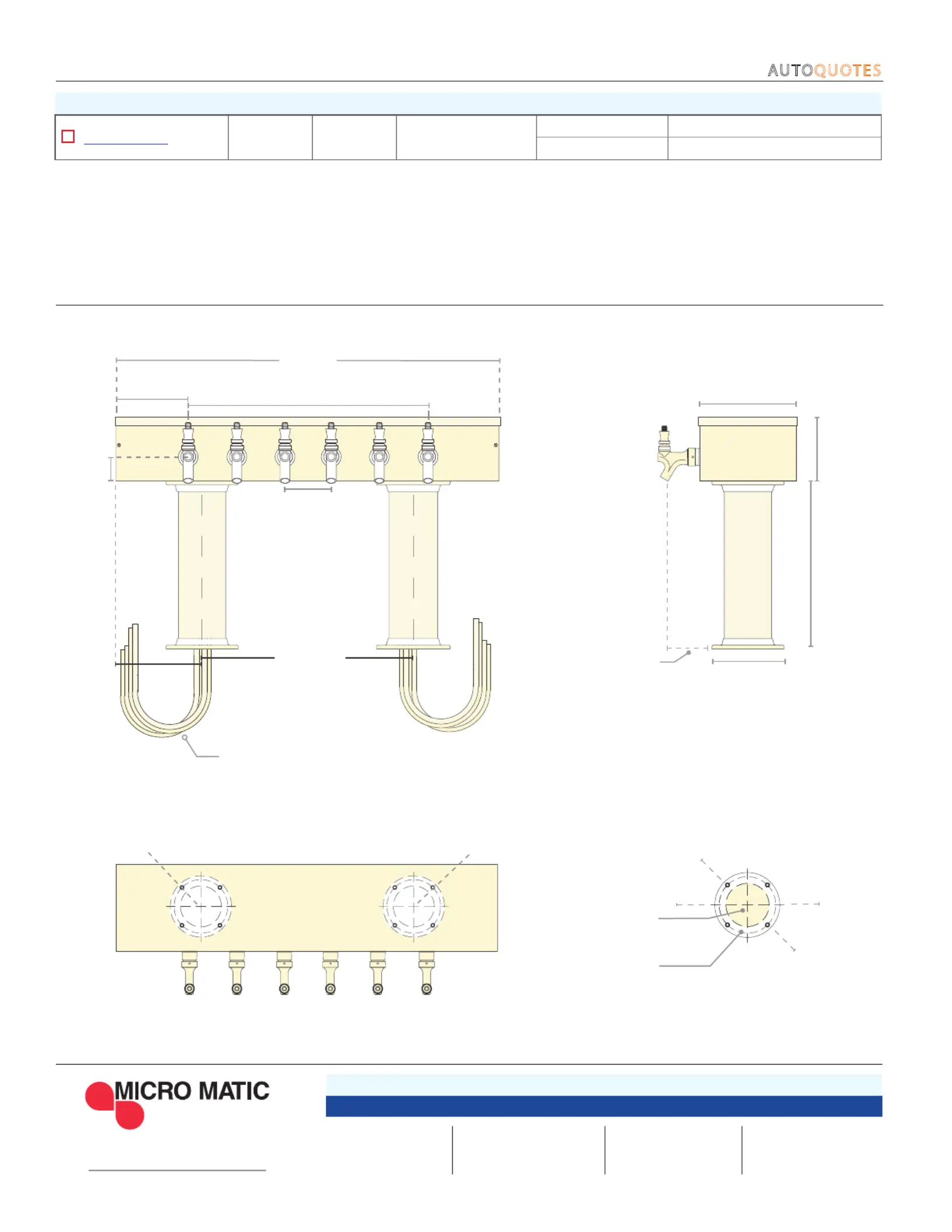 AUTOQUOTES

MICRO MATIC